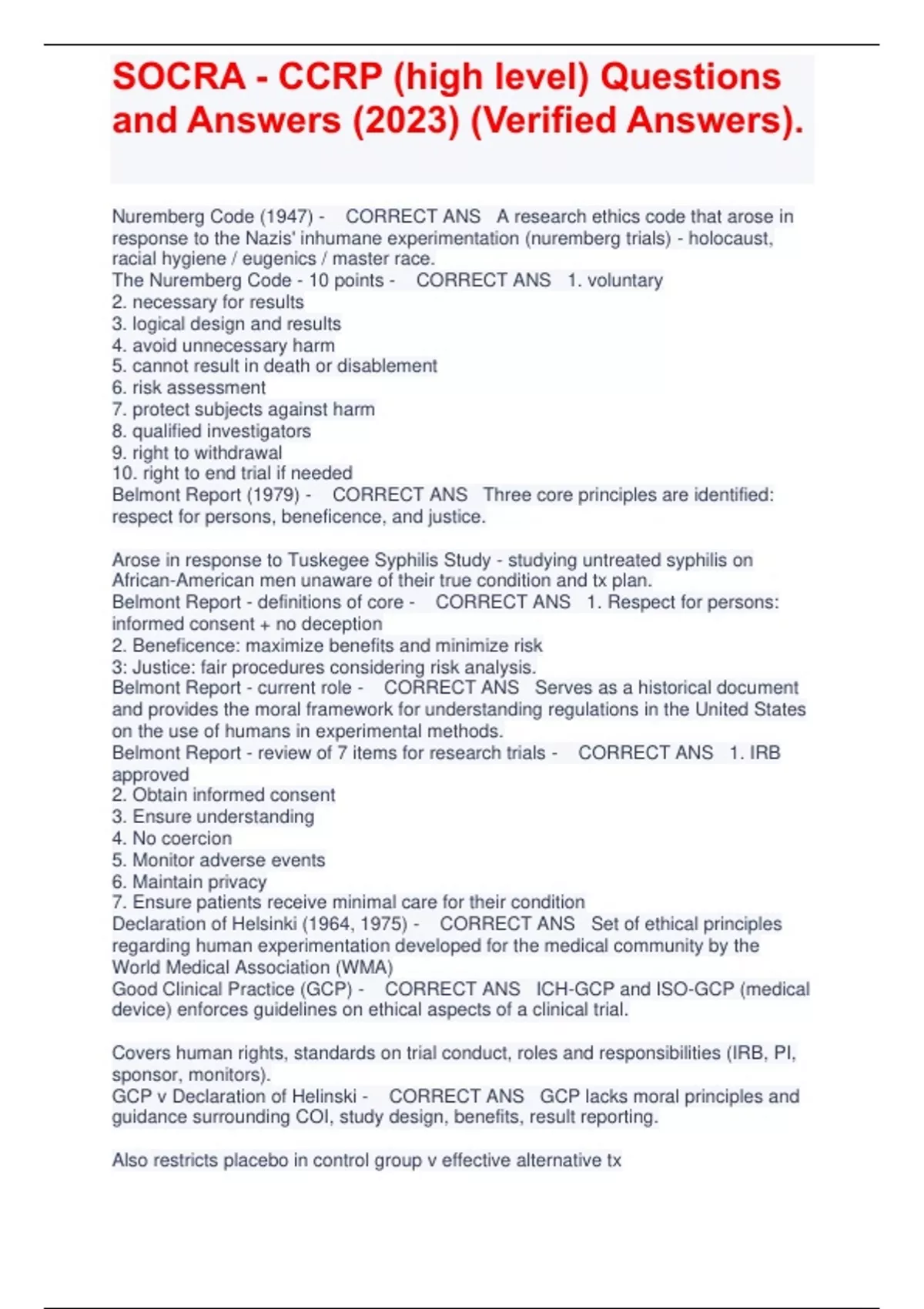 SOCRA - CCRP (high level) Questions and Answers (2023) (Verified Answers).

Nuremberg Code (1947) - CORRECT ANS A research ethics code that arose in response to the Nazis' inhumane experimentation (nuremberg trials) - holocaust, racial hygiene / eugenics / master race.
The Nuremberg Code - 10 points - CORRECT ANS 1. voluntary
2. necessary for results
3. logical design and results
4. avoid unnecessary harm
5. cannot result in death or disablement
6. risk assessment
7. protect subjects against harm
8. qualified investigators
9. right to withdrawal
10. right to end trial if needed
Belmont Report (1979) - CORRECT ANS Three core principles are identified: respect for persons, beneficence, and justice.

Arose in response to Tuskegee Syphilis Study - studying untreated syphilis on African-American men unaware of their true condition and tx plan.
Belmont Report - definitions of core - CORRECT ANS 1. Respect for persons: informed consent + no deception
2. Beneficence: maximize benefits and minimize risk
3: Justice: fair procedures considering risk analysis.
Belmont Report - current role - CORRECT ANS Serves as a historical document and provides the moral framework for understanding regulations in the United States on the use of humans in experimental methods.
Belmont Report - review of 7 items for research trials - CORRECT ANS 1. IRB approved
2. Obtain informed consent
3. Ensure understanding
4. No coercion
5. Monitor adverse events
6. Maintain privacy
7. Ensure patients receive minimal care for their condition
Declaration of Helsinki (1964, 1975) - CORRECT ANS Set of ethical principles regarding human experimentation developed for the medical community by the World Medical Association (WMA)
Good Clinical Practice (GCP) - CORRECT ANS ICH-GCP and ISO-GCP (medical device) enforces guidelines on ethical aspects of a clinical trial.

Covers human rights, standards on trial conduct, roles and responsibilities (IRB, PI, sponsor, monitors).
GCP v Declaration of Helinski - CORRECT ANS GCP lacks moral principles and guidance surrounding COI, study design, benefits, result reporting.

Also restricts placebo in control group v effective alternative tx